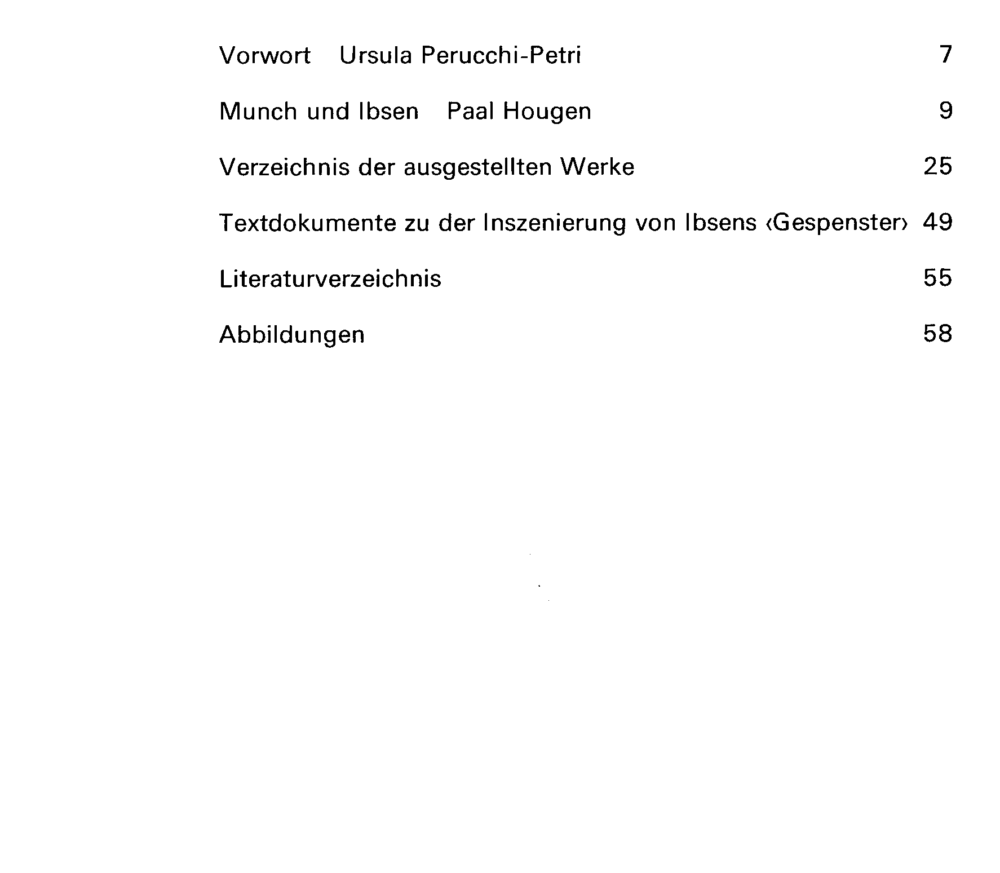 Vorwort Ursula Perucchi-Petri 7

Munch und Ibsen Paal Hougen 9

Verzeichnis der ausgestellten Werke 25

Textdokumente zu der Inszenierung von Ibsens ‹Gespenster› 49

Literaturverzeichnis 55

Abbildungen 58